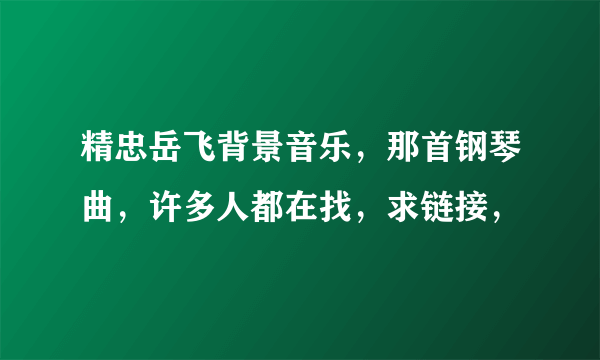 精忠岳飞背景音乐，那首钢琴曲，许多人都在找，求链接，